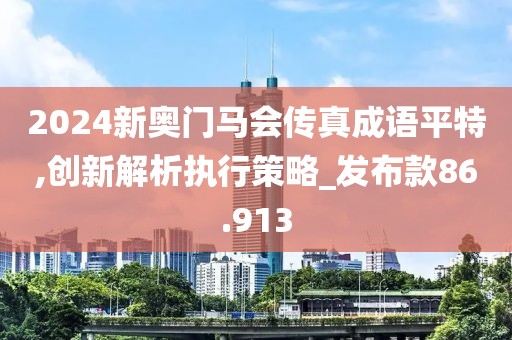 2024新奥门马会传真成语平特,创新解析执行策略_发布款86.913